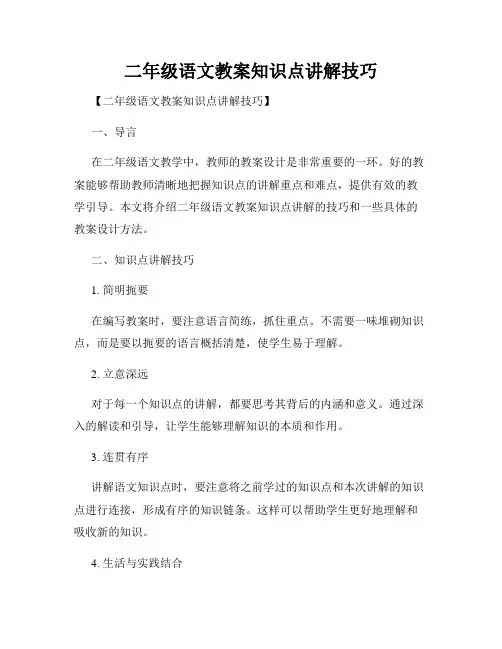 二年级语文教案知识点讲解技巧

【二年级语文教案知识点讲解技巧】

一、导言

在二年级语文教学中，教师的教案设计是非常重要的一环。好的教案能够帮助教师清晰地把握知识点的讲解重点和难点，提供有效的教学引导。本文将介绍二年级语文教案知识点讲解的技巧和一些具体的教案设计方法。

二、知识点讲解技巧

1. 简明扼要

在编写教案时，要注意语言简练，抓住重点。不需要一味堆砌知识点，而是要以扼要的语言概括清楚，使学生易于理解。

2. 立意深远

对于每一个知识点的讲解，都要思考其背后的内涵和意义。通过深入的解读和引导，让学生能够理解知识的本质和作用。

3. 连贯有序

讲解语文知识点时，要注意将之前学过的知识点和本次讲解的知识点进行连接，形成有序的知识链条。这样可以帮助学生更好地理解和吸收新的知识。

4. 生活与实践结合